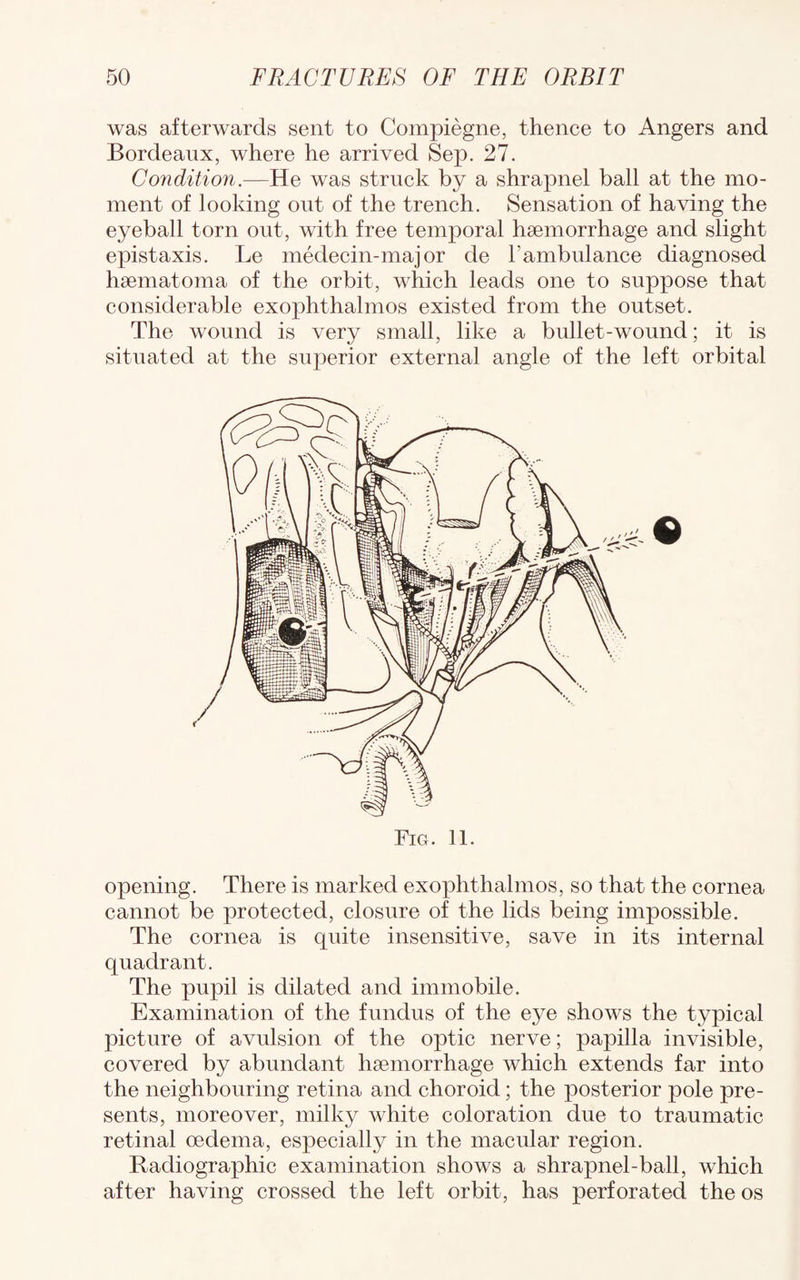 50 FRACTURES OF THE ORBIT

was afterwards sent to Compiègne, thence to Angers and Bordeaux, where he arrived Sep. 27.

Condition.—He was struck by a shrapnel ball at the moment of looking out of the trench. Sensation of having the eyeball torn out, with free temporal hæmorrhage and slight epistaxis. Le médecin-major de l'ambulance diagnosed hæmatoma of the orbit, which leads one to suppose that considerable exophthalmos existed from the outset.

The wound is very small, like a bullet-wound; it is situated at the superior external angle of the left orbital

Fig. 11.

opening. There is marked exophthalmos, so that the cornea cannot be protected, closure of the lids being impossible.

The cornea is quite insensitive, save in its internal quadrant.

The pupil is dilated and immobile.

Examination of the fundus of the eye shows the typical picture of avulsion of the optic nerve; papilla invisible, covered by abundant hæmorrhage which extends far into the neighbouring retina and choroid; the posterior pole presents, moreover, milky white coloration due to traumatic retinal œdema, especially in the macular region.

Radiographic examination shows a shrapnel-ball, which after having crossed the left orbit, has perforated the os